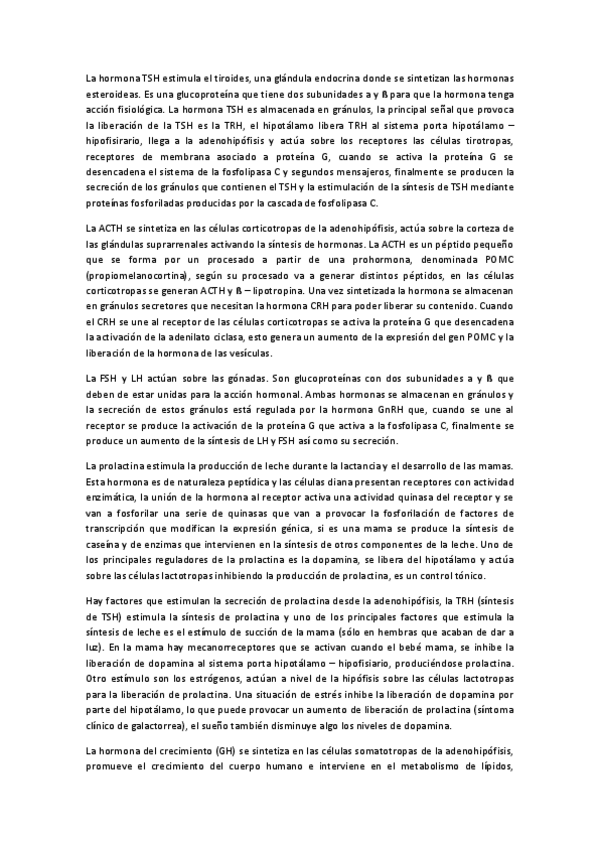 La hormona TSH estimula el tiroides, una glándula endocrina donde se sintetizan las hormonas esteroideas. Es una glucoproteína que tiene dos subunidades a y ß para que la hormona tenga acción fisiológica. La hormona TSH es almacenada en gránulos, la principal señal que provoca la liberación de la TSH es la TRH, el hipotálamo libera TRH al sistema porta hipotálamo – hipofisirario, llega a la adenohipófisis y actúa sobre los receptores las células tirotropas, receptores de membrana asociado a proteína G, cuando se activa la proteína G se desencadena el sistema de la fosfolipasa C y segundos mensajeros, finalmente se producen la secreción de los gránulos que contienen el TSH y la estimulación de la síntesis de TSH mediante proteínas fosforiladas producidas por la cascada de fosfolipasa C.

La ACTH se sintetiza en las células corticotropas de la adenohipófisis, actúa sobre la corteza de las glándulas suprarrenales activando la síntesis de hormonas. La ACTH es un péptido pequeño que se forma por un procesado a partir de una prohormona, denominada POMC (propiomelanocortina), según su procesado va a generar distintos péptidos, en las células corticotropas se generan ACTH y ß – lipotropina. Una vez sintetizada la hormona se almacenan en gránulos secretores que necesitan la hormona CRH para poder liberar su contenido. Cuando el CRH se une al receptor de las células corticotropas se activa la proteína G que desencadena la activación de la adenilato ciclasa, esto genera un aumento de la expresión del gen POMC y la liberación de la hormona de las vesículas.

La FSH y LH actúan sobre las gónadas. Son glucoproteínas con dos subunidades a y ß que deben de estar unidas para la acción hormonal. Ambas hormonas se almacenan en gránulos y la secreción de estos gránulos está regulada por la hormona GnRH que, cuando se une al receptor se produce la activación de la proteína G que activa a la fosfolipasa C, finalmente se produce un aumento de la síntesis de LH y FSH así como su secreción.

La prolactina estimula la producción de leche durante la lactancia y el desarrollo de las mamas. Esta hormona es de naturaleza peptídica y las células diana presentan receptores con actividad enzimática, la unión de la hormona al receptor activa una actividad quinasa del receptor y se van a fosforilar una serie de quinasas que van a provocar la fosforilación de factores de transcripción que modifican la expresión génica, si es una mama se produce la síntesis de caseína y de enzimas que intervienen en la síntesis de otros componentes de la leche. Uno de los principales reguladores de la prolactina es la dopamina, se libera del hipotálamo y actúa sobre las células lactotropas inhibiendo la producción de prolactina, es un control tónico.

Hay factores que estimulan la secreción de prolactina desde la adenohipófisis, la TRH (síntesis de TSH) estimula la síntesis de prolactina y uno de los principales factores que estimula la síntesis de leche es el estímulo de succión de la mama (sólo en hembras que acaban de dar a luz). En la mama hay mecanorreceptores que se activan cuando el bebé mama, se inhibe la liberación de dopamina al sistema porta hipotálamo – hipofisiario, produciéndose prolactina. Otro estímulo son los estrógenos, actúan a nivel de la hipófisis sobre las células lactotropas para la liberación de prolactina. Una situación de estrés inhibe la liberación de dopamina por parte del hipotálamo, lo que puede provocar un aumento de liberación de prolactina (síntoma clínico de galactorrea), el sueño también disminuye algo los niveles de dopamina.

La hormona del crecimiento (GH) se sintetiza en las células somatotropas de la adenohipófisis, promueve el crecimiento del cuerpo humano e interviene en el metabolismo de lípidos,